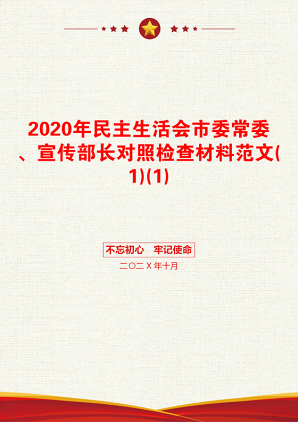 2020年民主生活会市委常委、宣传部长对照检查材料范文(1)(1)

不忘初心　牢记使命

二〇二X年十月